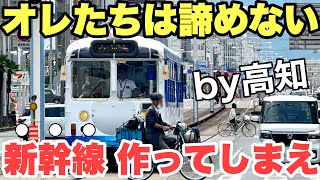 オレたちは諦めない

by高知

新幹線 作ってしまえ